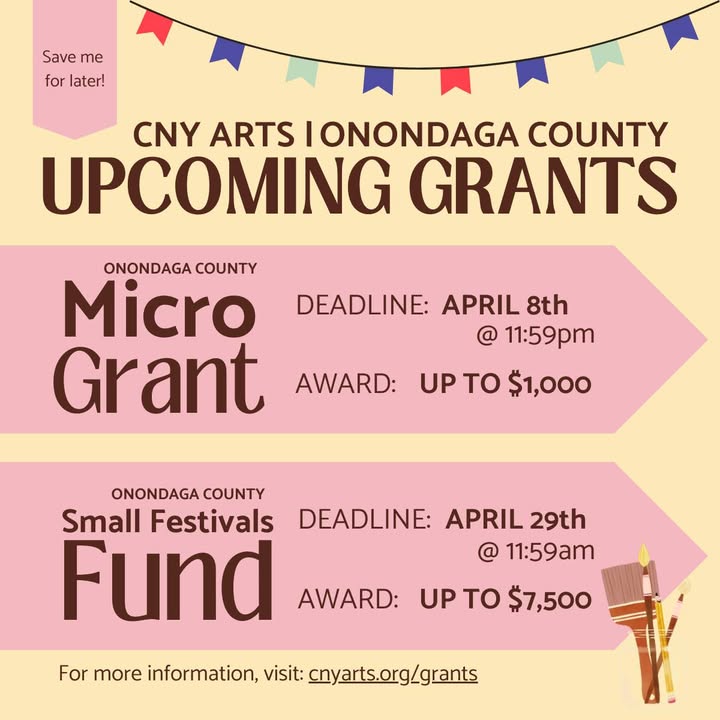 Save me for later!

CNY ARTS | ONONDAGA COUNTY
UPCOMING GRANTS

ONONDAGA COUNTY
Micro Grant

DEADLINE: APRIL 8th @ 11:59pm

AWARD: UP TO $1,000

ONONDAGA COUNTY
Small Festivals Fund

DEADLINE: APRIL 29th @ 11:59am

AWARD: UP TO $7,500

For more information, visit: cnyarts.org/grants